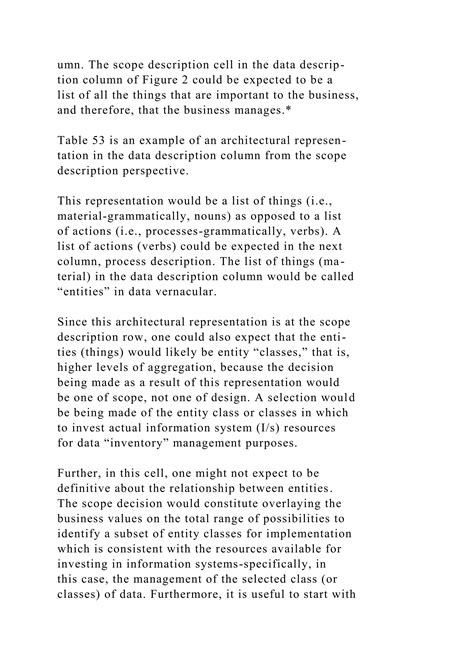 umn. The scope description cell in the data description column of Figure 2 could be expected to be a list of all the things that are important to the business, and therefore, that the business manages.*

Table 53 is an example of an architectural representation in the data description column from the scope description perspective.

This representation would be a list of things (i.e., material-grammatically, nouns) as opposed to a list of actions (i.e., processes-grammatically, verbs). A list of actions (verbs) could be expected in the next column, process description. The list of things (material) in the data description column would be called “entities” in data vernacular.

Since this architectural representation is at the scope description row, one could also expect that the entities (things) would likely be entity “classes,” that is, higher levels of aggregation, because the decision being made as a result of this representation would be one of scope, not one of design. A selection would be being made of the entity class or classes in which to invest actual information system (I/s) resources for data “inventory” management purposes.

Further, in this cell, one might not expect to be definitive about the relationship between entities. The scope decision would constitute overlaying the business values on the total range of possibilities to identify a subset of entity classes for implementation which is consistent with the resources available for investing in information systems-specifically, in this case, the management of the selected class (or classes) of data. Furthermore, it is useful to start with